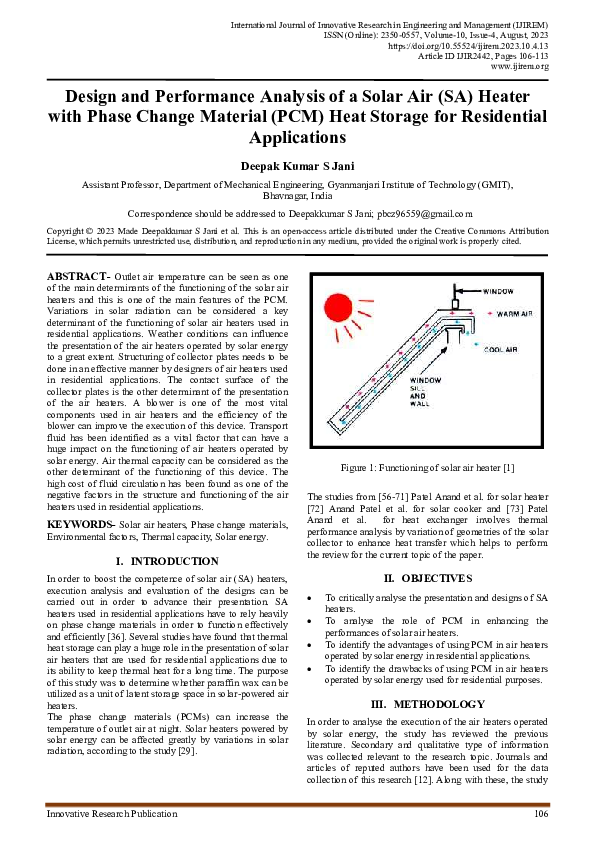 International Journal of Innovative Research in Engineering and Management (IJIREM)
ISSN (Online): 2350-0557, Volume-10, Issue-4, August, 2023
https://doi.org/10.55524/ijirem.2023.10.4.13
Article ID IJIR2442, Pages 106-113
www.ijirem.org

Design and Performance Analysis of a Solar Air (SA) Heater with Phase Change Material (PCM) Heat Storage for Residential Applications

Deepak Kumar S Jani

Assistant Professor, Department of Mechanical Engineering, Gyanmanjari Institute of Technology (GMIT), Bhavnagar, India

Correspondence should be addressed to Deepakkumar S Jani; pbcz96559@gmail.com

Copyright © 2023 Made Deepakkumar S Jani et al. This is an open-access article distributed under the Creative Commons Attribution License, which permits unrestricted use, distribution, and reproduction in any medium, provided the original work is properly cited.

ABSTRACT- Outlet air temperature can be seen as one of the main determinants of the functioning of the solar air heaters and this is one of the main features of the PCM. Variations in solar radiation can be considered a key determinant of the functioning of solar air heaters used in residential applications. Weather conditions can influence the presentation of the air heaters operated by solar energy to a great extent. Structuring of collector plates needs to be done in an effective manner by designers of air heaters used in residential applications. The contact surface of the collector plates is the other determinant of the presentation of the air heaters. A blower is one of the most vital components used in air heaters and the efficiency of the blower can improve the execution of this device. Transport fluid has been identified as a vital factor that can have a huge impact on the functioning of air heaters operated by solar energy. Air thermal capacity can be considered as the other determinant of the functioning of this device. The high cost of fluid circulation has been found as one of the negative factors in the structure and functioning of the air heaters used in residential applications.

KEYWORDS- Solar air heaters, Phase change materials, Environmental factors, Thermal capacity, Solar energy.

I. INTRODUCTION

In order to boost the competence of solar air (SA) heaters, execution analysis and evaluation of the designs can be carried out in order to advance their presentation. SA heaters used in residential applications have to rely heavily on phase change materials in order to function effectively and efficiently [36]. Several studies have found that thermal heat storage can play a huge role in the presentation of solar air heaters that are used for residential applications due to its ability to keep thermal heat for a long time. The purpose of this study was to determine whether paraffin wax can be utilized as a unit of latent storage space in solar-powered air heaters.
The phase change materials (PCMs) can increase the temperature of outlet air at night. Solar heaters powered by solar energy can be affected greatly by variations in solar radiation, according to the study [29].

WINDOW
WARM AIR
COOL AIR
WINDOW SILL AND WALL

Figure 1: Functioning of solar air heater [1]

The studies from [56-71] Patel Anand et al. for solar heater [72] Anand Patel et al. for solar cooker and [73] Patel Anand et al. for heat exchanger involves thermal performance analysis by variation of geometries of the solar collector to enhance heat transfer which helps to perform the review for the current topic of the paper.

II. OBJECTIVES

• To critically analyse the presentation and designs of SA heaters.
• To analyse the role of PCM in enhancing the performances of solar air heaters.
• To identify the advantages of using PCM in air heaters operated by solar energy in residential applications.
• To identify the drawbacks of using PCM in air heaters operated by solar energy used for residential purposes.

III. METHODOLOGY

In order to analyse the execution of the air heaters operated by solar energy, the study has reviewed the previous literature. Secondary and qualitative type of information was collected relevant to the research topic. Journals and articles of reputed authors have been used for the data collection of this research [12]. Along with these, the study

Innovative Research Publication 106